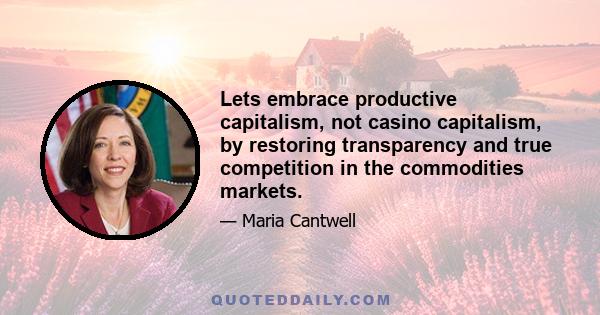 Lets embrace productive capitalism, not casino capitalism, by restoring transparency and true competition in the commodities markets.

— Maria Cantwell

QUOTEDDAILY.COM